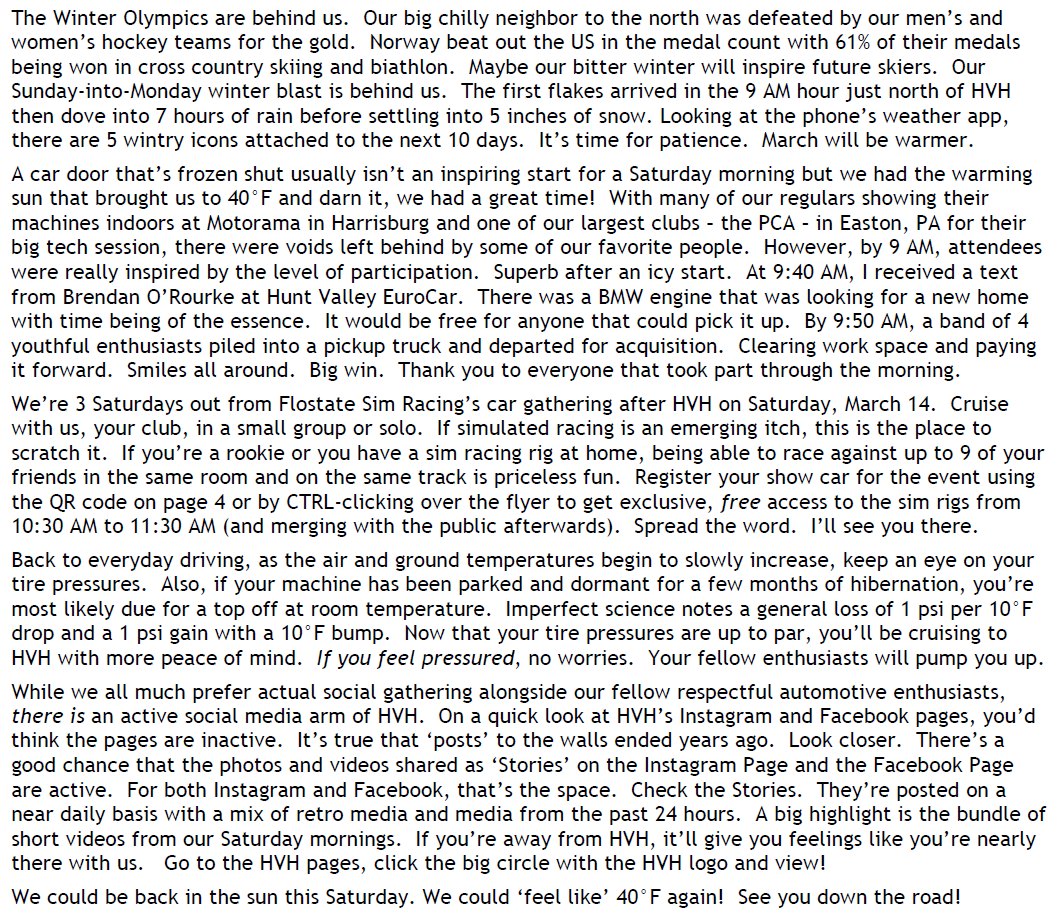 The Winter Olympics are behind us. Our big chilly neighbor to the north was defeated by our men's and women's hockey teams for the gold. Norway beat out the US in the medal count with 61% of their medals being won in cross country skiing and biathlon. Maybe our bitter winter will inspire future skiers. Our Sunday-into-Monday winter blast is behind us. The first flakes arrived in the 9 AM hour just north of HVH then dove into 7 hours of rain before settling into 5 inches of snow. Looking at the phone's weather app, there are 5 wintry icons attached to the next 10 days. It's time for patience. March will be warmer.

A car door that's frozen shut usually isn't an inspiring start for a Saturday morning but we had the warming sun that brought us to 40°F and darn it, we had a great time! With many of our regulars showing their machines indoors at Motorama in Harrisburg and one of our largest clubs - the PCA - in Easton, PA for their big tech session, there were voids left behind by some of our favorite people. However, by 9 AM, attendees were really inspired by the level of participation. Superb after an icy start. At 9:40 AM, I received a text from Brendan O'Rourke at Hunt Valley EuroCar. There was a BMW engine that was looking for a new home with time being of the essence. It would be free for anyone that could pick it up. By 9:50 AM, a band of 4 youthful enthusiasts piled into a pickup truck and departed for acquisition. Clearing work space and paying it forward. Smiles all around. Big win. Thank you to everyone that took part through the morning.

We're 3 Saturdays out from Flostate Sim Racing's car gathering after HVH on Saturday, March 14. Cruise with us, your club, in a small group or solo. If simulated racing is an emerging itch, this is the place to scratch it. If you're a rookie or you have a sim racing rig at home, being able to race against up to 9 of your friends in the same room and on the same track is priceless fun. Register your show car for the event using the QR code on page 4 or by CTRL-clicking over the flyer to get exclusive, free access to the sim rigs from 10:30 AM to 11:30 AM (and merging with the public afterwards). Spread the word. I'll see you there.

Back to everyday driving, as the air and ground temperatures begin to slowly increase, keep an eye on your tire pressures. Also, if your machine has been parked and dormant for a few months of hibernation, you're most likely due for a top off at room temperature. Imperfect science notes a general loss of 1 psi per 10°F drop and a 1 psi gain with a 10°F bump. Now that your tire pressures are up to par, you'll be cruising to HVH with more peace of mind. If you feel pressured, no worries. Your fellow enthusiasts will pump you up.

While we all much prefer actual social gathering alongside our fellow respectful automotive enthusiasts, there is an active social media arm of HVH. On a quick look at HVH's Instagram and Facebook pages, you'd think the pages are inactive. It's true that 'posts' to the walls ended years ago. Look closer. There's a good chance that the photos and videos shared as 'Stories' on the Instagram Page and the Facebook Page are active. For both Instagram and Facebook, that's the space. Check the Stories. They're posted on a near daily basis with a mix of retro media and media from the past 24 hours. A big highlight is the bundle of short videos from our Saturday mornings. If you're away from HVH, it'll give you feelings like you're nearly there with us. Go to the HVH pages, click the big circle with the HVH logo and view!

We could be back in the sun this Saturday. We could 'feel like' 40°F again! See you down the road!